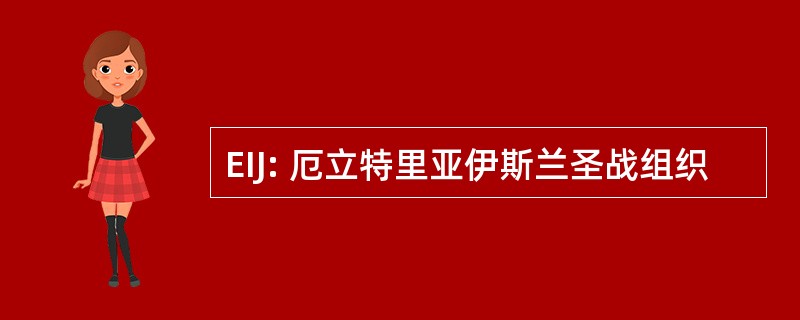 EIJ: 厄立特里亚伊斯兰圣战组织